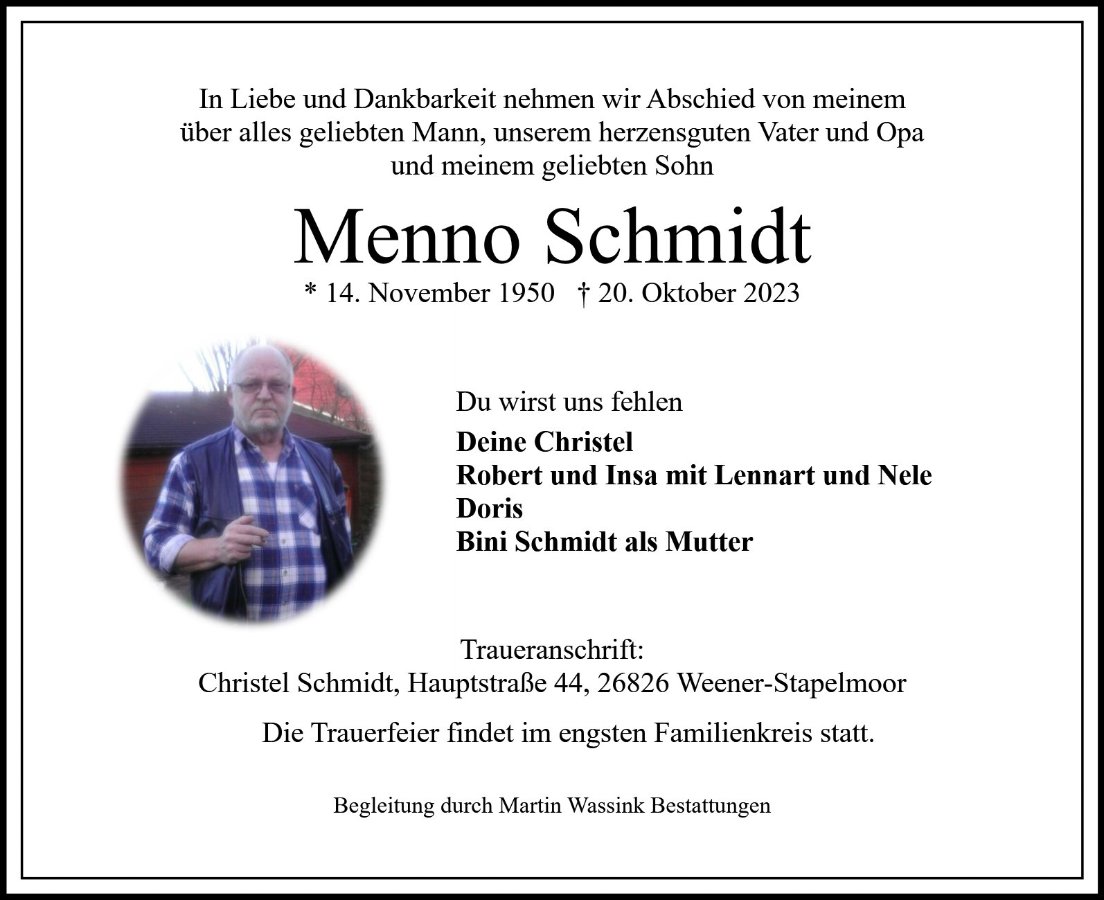 In Liebe und Dankbarkeit nehmen wir Abschied von meinem über alles geliebten Mann, unserem herzensguten Vater und Opa und meinem geliebten Sohn

Menno Schmidt

* 14. November 1950 † 20. Oktober 2023

Du wirst uns fehlen

Deine Christel
Robert und Insa mit Lennart und Nele
Doris
Bini Schmidt als Mutter

Traueranschrift:
Christel Schmidt, Hauptstraße 44, 26826 Weener-Stapelmoor

Die Trauerfeier findet im engsten Familienkreis statt.

Begleitung durch Martin Wassink Bestattungen